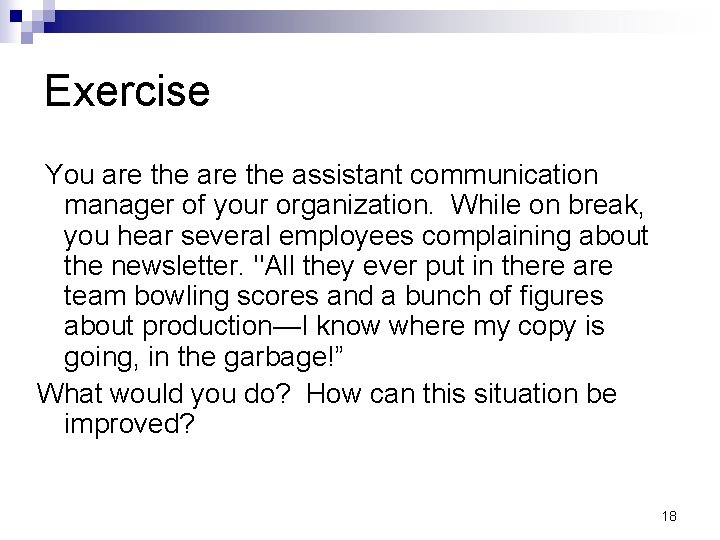 Exercise

You are the are the assistant communication manager of your organization.  While on break, you hear several employees complaining about the newsletter. "All they ever put in there are team bowling scores and a bunch of figures about production—I know where my copy is going, in the garbage!”

What would you do?  How can this situation be improved?

18